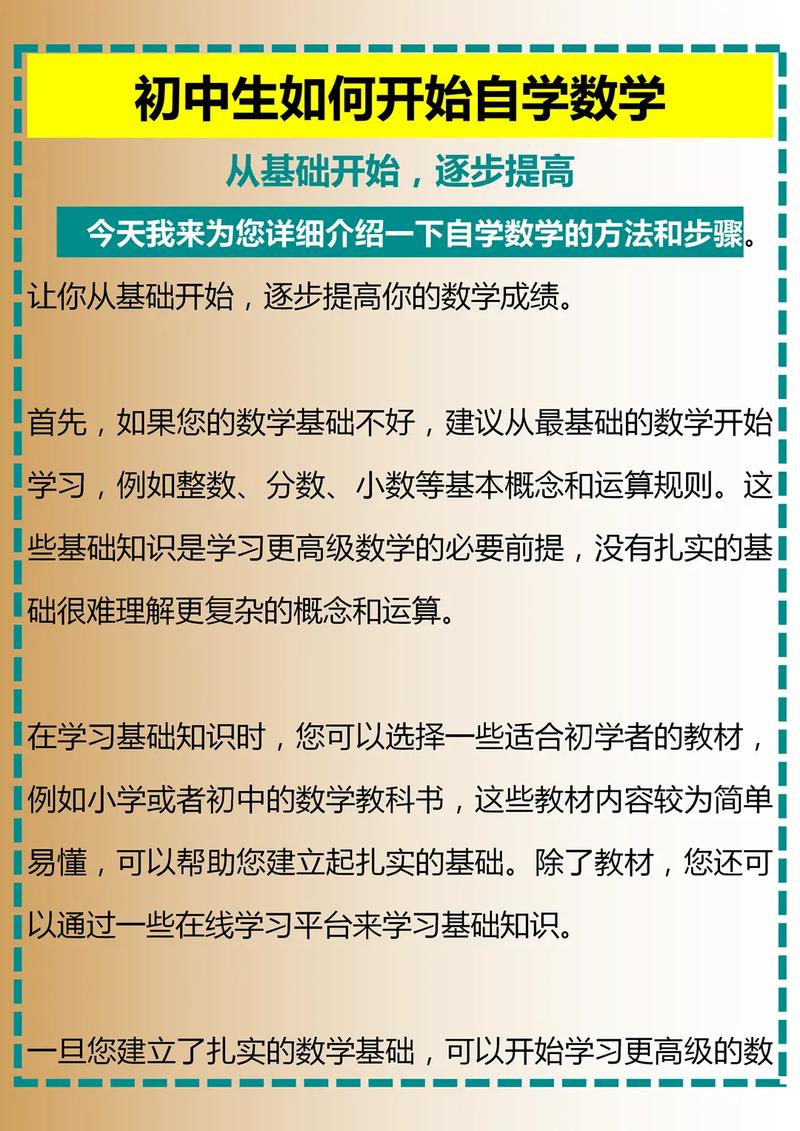 初中生如何开始自学数学

从基础开始，逐步提高

今天我来为您详细介绍一下自学数学的方法和步骤。让你从基础开始，逐步提高你的数学成绩。

首先，如果您的数学基础不好，建议从最基础的数学开始学习，例如整数、分数、小数等基本概念和运算规则。这些基础知识是学习更高级数学的必要前提，没有扎实的基础很难理解更复杂的概念和运算。

在学习基础知识时，您可以选择一些适合初学者的教材，例如小学或者初中的数学教科书，这些教材内容较为简单易懂，可以帮助您建立起扎实的基础。除了教材，您还可以通过一些在线学习平台来学习基础知识。

一旦您建立了扎实的数学基础，可以开始学习更高级的数